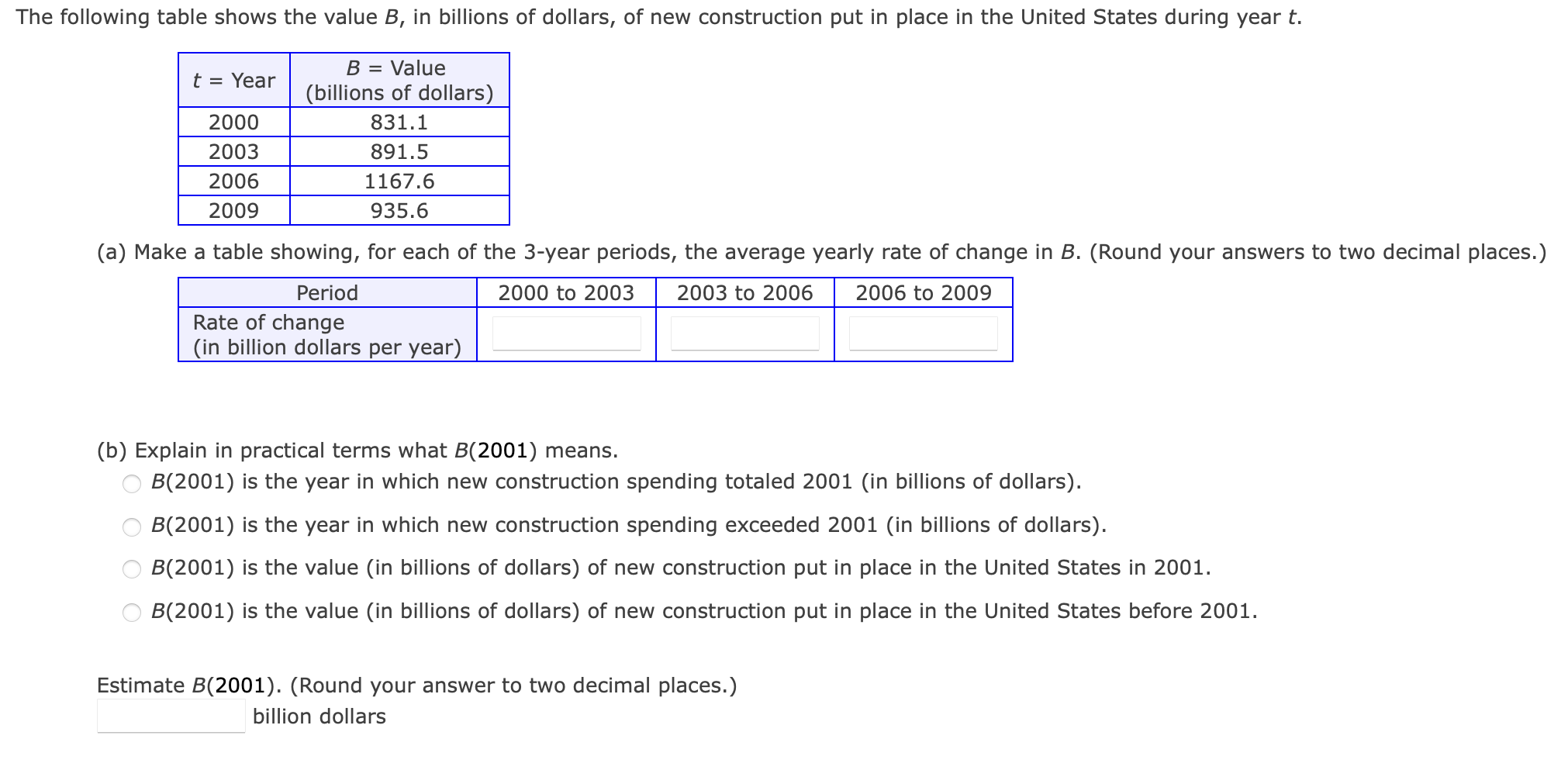 The following table shows the value $B$, in billions of dollars, of new construction put in place in the United States during year $t$.

| $t$ = Year | $B$ = Value (billions of dollars) |
|---|---|
| 2000 | 831.1 |
| 2003 | 891.5 |
| 2006 | 1167.6 |
| 2009 | 935.6 |

(a) Make a table showing, for each of the 3-year periods, the average yearly rate of change in $B$. (Round your answers to two decimal places.)

| Period | 2000 to 2003 | 2003 to 2006 | 2006 to 2009 |
|---|---|---|---|
| Rate of change (in billion dollars per year) | | | |

(b) Explain in practical terms what $B(2001)$ means.

$B(2001)$ is the year in which new construction spending totaled 2001 (in billions of dollars).

$B(2001)$ is the year in which new construction spending exceeded 2001 (in billions of dollars).

$B(2001)$ is the value (in billions of dollars) of new construction put in place in the United States in 2001.

$B(2001)$ is the value (in billions of dollars) of new construction put in place in the United States before 2001.

Estimate $B(2001)$. (Round your answer to two decimal places.)

billion dollars